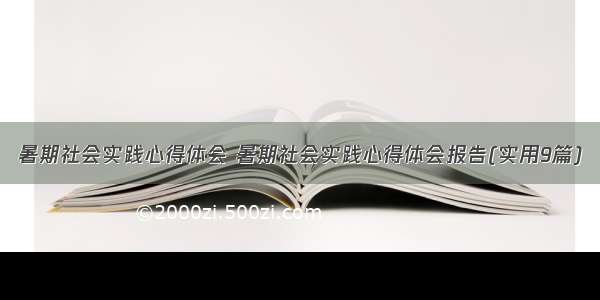 暑期社会实践心得体会 暑期社会实践心得体会报告(实用9篇)

©2000zi.500zi.com